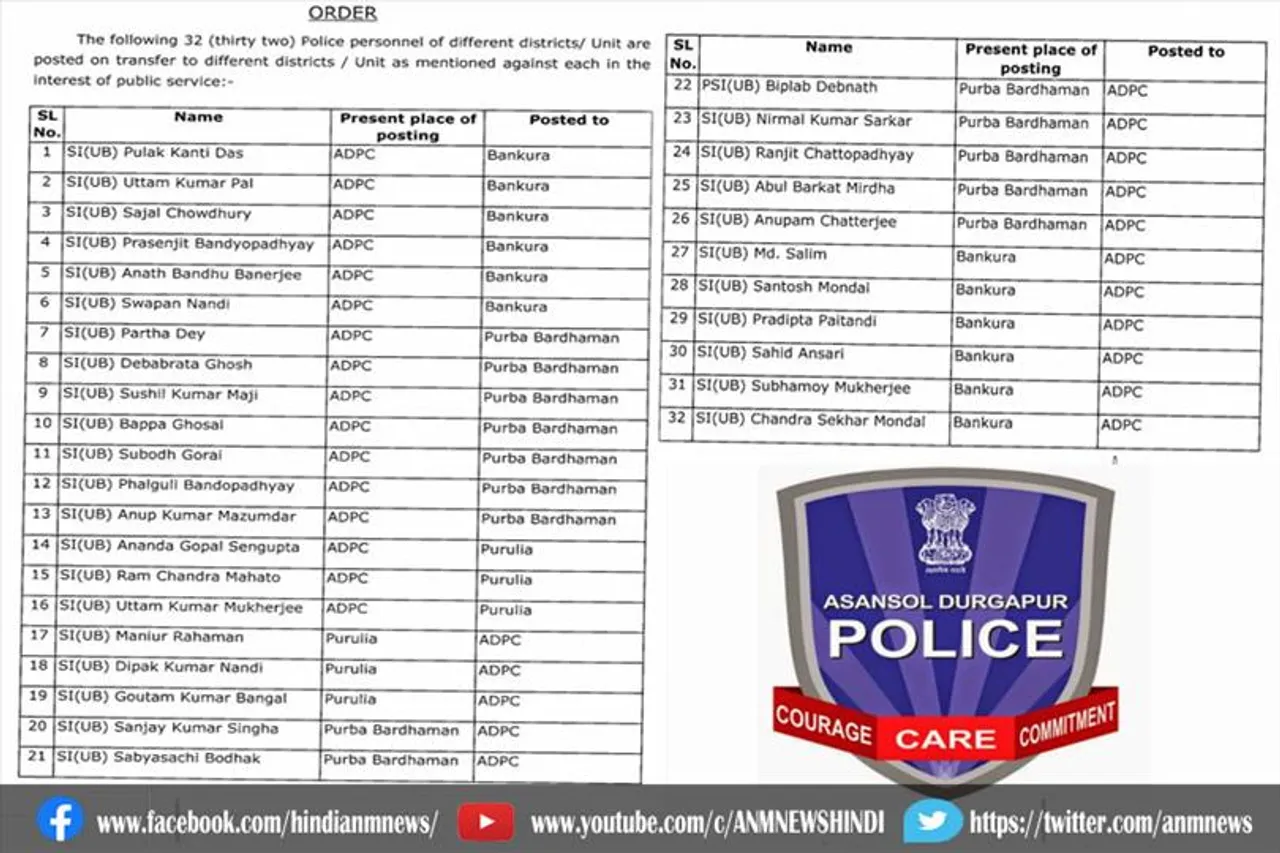 ORDER

The following 32 (thirty two) Police personnel of different districts/ Unit are posted on transfer to different districts / Unit as mentioned against each in the interest of public service:-

| SL No. | Name | Present place of posting | Posted to |
|---|---|---|---|
| 1 | SI(UB) Pulak Kanti Das | ADPC | Bankura |
| 2 | SI(UB) Uttam Kumar Pal | ADPC | Bankura |
| 3 | SI(UB) Sajal Chowdhury | ADPC | Bankura |
| 4 | SI(UB) Prasenjit Bandyopadhyay | ADPC | Bankura |
| 5 | SI(UB) Anath Bandhu Banerjee | ADPC | Bankura |
| 6 | SI(UB) Swapan Nandi | ADPC | Bankura |
| 7 | SI(UB) Partha Dey | ADPC | Purba Bardhaman |
| 8 | SI(UB) Debabrata Ghosh | ADPC | Purba Bardhaman |
| 9 | SI(UB) Sushil Kumar Maji | ADPC | Purba Bardhaman |
| 10 | SI(UB) Bappa Ghosal | ADPC | Purba Bardhaman |
| 11 | SI(UB) Subodh Gorai | ADPC | Purba Bardhaman |
| 12 | SI(UB) Phalguli Bandopadhyay | ADPC | Purba Bardhaman |
| 13 | SI(UB) Anup Kumar Mazumdar | ADPC | Purba Bardhaman |
| 14 | SI(UB) Ananda Gopal Sengupta | ADPC | Purulia |
| 15 | SI(UB) Ram Chandra Mahato | ADPC | Purulia |
| 16 | SI(UB) Uttam Kumar Mukherjee | ADPC | Purulia |
| 17 | SI(UB) Maniur Rahaman | Purulia | ADPC |
| 18 | SI(UB) Dipak Kumar Nandi | Purulia | ADPC |
| 19 | SI(UB) Goutam Kumar Bangal | Purulia | ADPC |
| 20 | SI(UB) Sanjay Kumar Singha | Purba Bardhaman | ADPC |
| 21 | SI(UB) Sabyasachi Bodhak | Purba Bardhaman | ADPC |

| SL No. | Name | Present place of posting | Posted to |
|---|---|---|---|
| 22 | PSI(UB) Biplab Debnath | Purba Bardhaman | ADPC |
| 23 | SI(UB) Nirmal Kumar Sarkar | Purba Bardhaman | ADPC |
| 24 | SI(UB) Ranjit Chattopadhyay | Purba Bardhaman | ADPC |
| 25 | SI(UB) Abul Barkat Mirdha | Purba Bardhaman | ADPC |
| 26 | SI(UB) Anupam Chatterjee | Purba Bardhaman | ADPC |
| 27 | SI(UB) Md. Salim | Bankura | ADPC |
| 28 | SI(UB) Santosh Mondal | Bankura | ADPC |
| 29 | SI(UB) Pradipta Paitandi | Bankura | ADPC |
| 30 | SI(UB) Sahid Ansari | Bankura | ADPC |
| 31 | SI(UB) Subhamoy Mukherjee | Bankura | ADPC |
| 32 | SI(UB) Chandra Sekhar Mondal | Bankura | ADPC |

ASANSOL DURGAPUR
POLICE
COURAGE CARE COMMITMENT

www.facebook.com/hindianmnews/ www.youtube.com/c/ANMNEWSHINDI https://twitter.com/anmnews